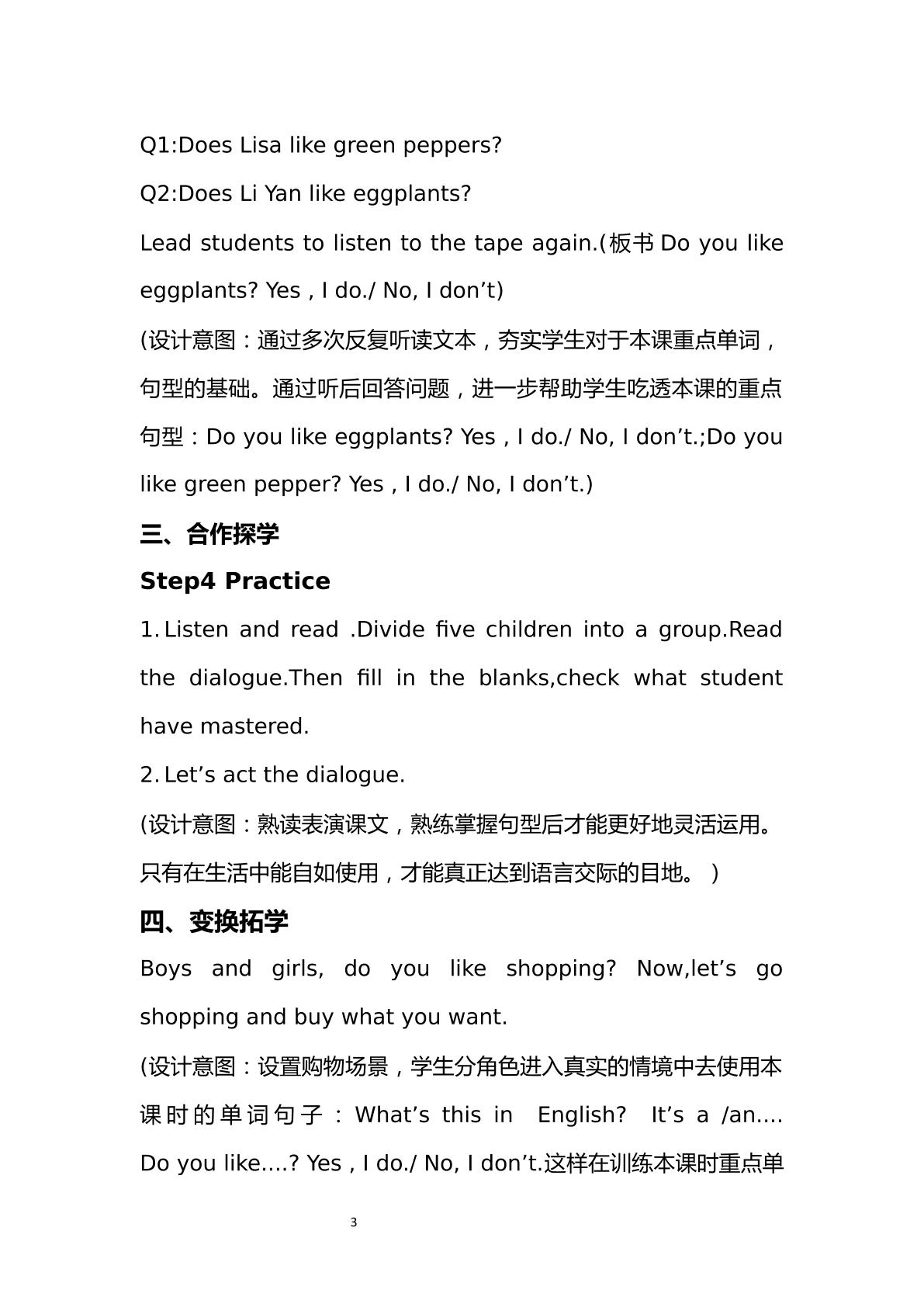 Q1:Does Lisa like green peppers?

Q2:Does Li Yan like eggplants?

Lead students to listen to the tape again.(板书Do you like eggplants? Yes , I do./ No, I don't)

(设计意图：通过多次反复听读文本，夯实学生对于本课重点单词，句型的基础。通过听后回答问题，进一步帮助学生吃透本课的重点句型：Do you like eggplants? Yes , I do./ No, I don't.;Do you like green pepper? Yes , I do./ No, I don't.)

三、合作探学

Step4 Practice

1. Listen and read .Divide five children into a group.Read the dialogue.Then fill in the blanks,check what student have mastered.

2. Let's act the dialogue.

(设计意图：熟读表演课文，熟练掌握句型后才能更好地灵活运用。只有在生活中能自如使用，才能真正达到语言交际的目地。)

四、变换拓学

Boys and girls, do you like shopping? Now,let's go shopping and buy what you want.

(设计意图：设置购物场景，学生分角色进入真实的情境中去使用本课时的单词句子：What's this in English? It's a /an.... Do you like....? Yes , I do./ No, I don't.这样在训练本课时重点单

3